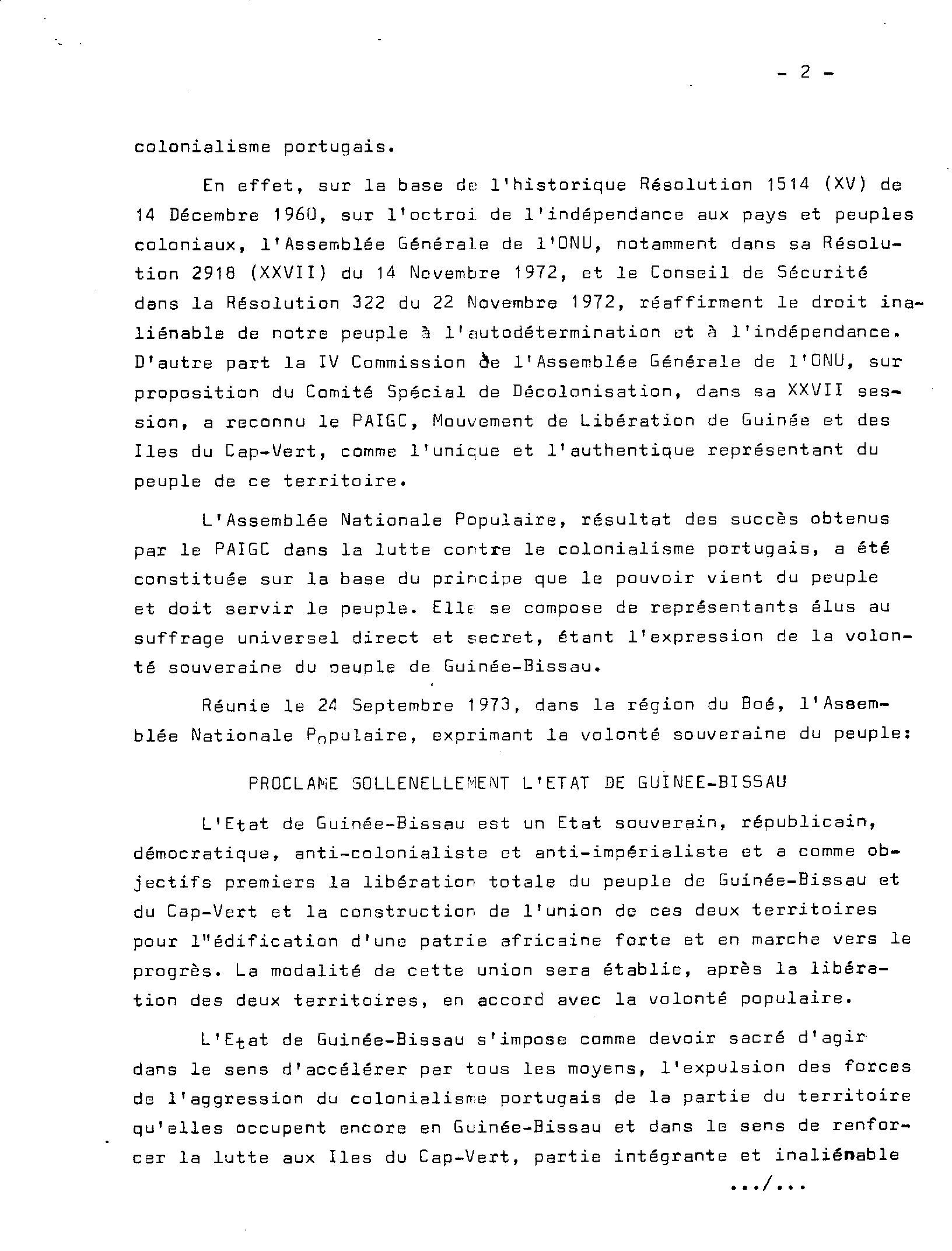 - 2 -

colonialisme portugais.

En effet, sur la base de l'historique Résolution 1514 (XV) de 14 Décembre 1960, sur l'octroi de l'indépendance aux pays et peuples coloniaux, l'Assemblée Générale de l'ONU, notamment dans sa Résolution 2918 (XXVII) du 14 Novembre 1972, et le Conseil de Sécurité dans la Résolution 322 du 22 Novembre 1972, réaffirment le droit inaliénable de notre peuple à l'autodétermination et à l'indépendance. D'autre part la IV Commission de l'Assemblée Générale de l'ONU, sur proposition du Comité Spécial de Décolonisation, dans sa XXVII session, a reconnu le PAIGC, Mouvement de Libération de Guinée et des Iles du Cap-Vert, comme l'unique et l'authentique représentant du peuple de ce territoire.

L'Assemblée Nationale Populaire, résultat des succès obtenus par le PAIGC dans la lutte contre le colonialisme portugais, a été constituée sur la base du principe que le pouvoir vient du peuple et doit servir le peuple. Elle se compose de représentants élus au suffrage universel direct et secret, étant l'expression de la volonté souveraine du peuple de Guinée-Bissau.

Réunie le 24 Septembre 1973, dans la région du Boé, l'Assemblée Nationale Populaire, exprimant la volonté souveraine du peuple:

PROCLAME SOLLENELLEMENT L'ETAT DE GUINEE-BISSAU

L'Etat de Guinée-Bissau est un Etat souverain, républicain, démocratique, anti-colonialiste et anti-impérialiste et a comme objectifs premiers la libération totale du peuple de Guinée-Bissau et du Cap-Vert et la construction de l'union de ces deux territoires pour l"édification d'une patrie africaine forte et en marche vers le progrès. La modalité de cette union sera établie, après la libération des deux territoires, en accord avec la volonté populaire.

L'Etat de Guinée-Bissau s'impose comme devoir sacré d'agir dans le sens d'accélérer par tous les moyens, l'expulsion des forces de l'aggression du colonialisme portugais de la partie du territoire qu'elles occupent encore en Guinée-Bissau et dans le sens de renforcer la lutte aux Iles du Cap-Vert, partie intégrante et inaliénable

.../...